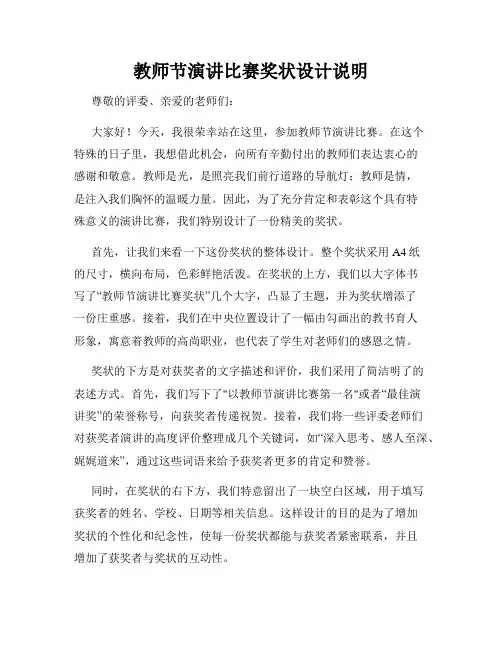 教师节演讲比赛奖状设计说明

尊敬的评委、亲爱的老师们：

大家好！今天，我很荣幸站在这里，参加教师节演讲比赛。在这个特殊的日子里，我想借此机会，向所有辛勤付出的教师们表达衷心的感谢和敬意。教师是光，是照亮我们前行道路的导航灯；教师是情，是注入我们胸怀的温暖力量。因此，为了充分肯定和表彰这个具有特殊意义的演讲比赛，我们特别设计了一份精美的奖状。

首先，让我们来看一下这份奖状的整体设计。整个奖状采用A4纸的尺寸，横向布局，色彩鲜艳活泼。在奖状的上方，我们以大字体书写了“教师节演讲比赛奖状”几个大字，凸显了主题，并为奖状增添了一份庄重感。接着，我们在中央位置设计了一幅由勾画出的教书育人形象，寓意着教师的高尚职业，也代表了学生对老师们的感恩之情。

奖状的下方是对获奖者的文字描述和评价，我们采用了简洁明了的表述方式。首先，我们写下了"以教师节演讲比赛第一名"或者“最佳演讲奖”的荣誉称号，向获奖者传递祝贺。接着，我们将一些评委老师们对获奖者演讲的高度评价整理成几个关键词，如“深入思考、感人至深、娓娓道来”，通过这些词语来给予获奖者更多的肯定和赞誉。

同时，在奖状的右下方，我们特意留出了一块空白区域，用于填写获奖者的姓名、学校、日期等相关信息。这样设计的目的是为了增加奖状的个性化和纪念性，使每一份奖状都能与获奖者紧密联系，并且增加了获奖者与奖状的互动性。